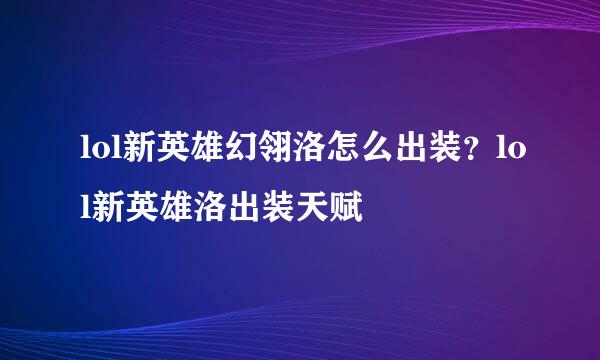 lol新英雄幻翎洛怎么出装？lol新英雄洛出装天赋